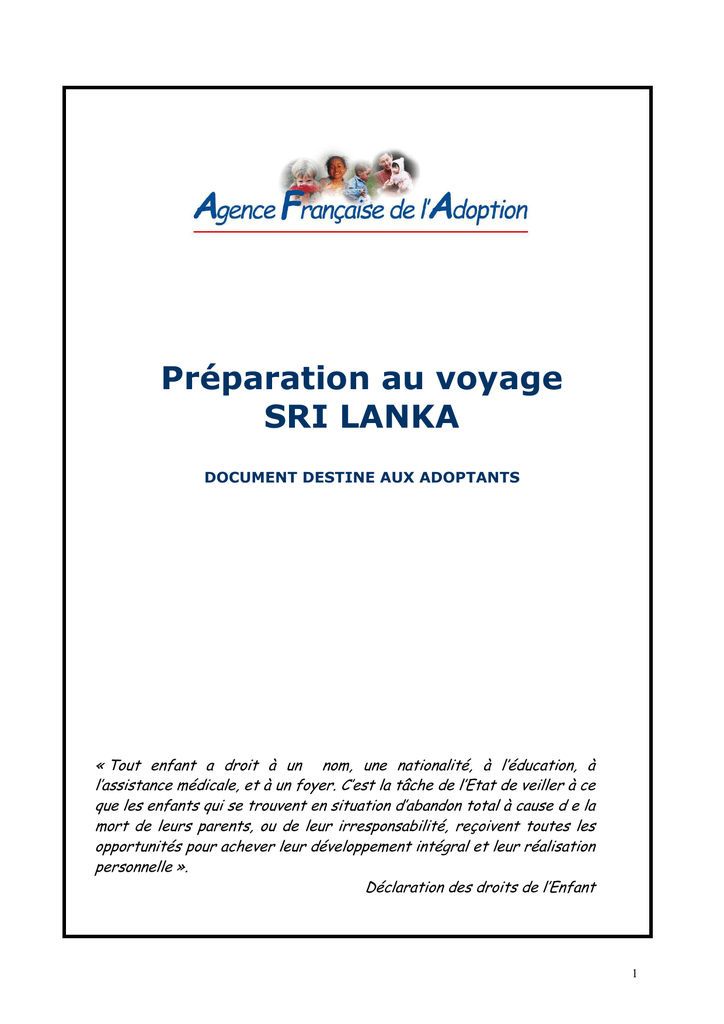 Agence Française de l'Adoption

Préparation au voyage
SRI LANKA

DOCUMENT DESTINE AUX ADOPTANTS

« Tout enfant a droit à un nom, une nationalité, à l'éducation, à l'assistance médicale, et à un foyer. C'est la tâche de l'Etat de veiller à ce que les enfants qui se trouvent en situation d'abandon total à cause d e la mort de leurs parents, ou de leur irresponsabilité, reçoivent toutes les opportunités pour achever leur développement intégral et leur réalisation personnelle ».

Déclaration des droits de l'Enfant

1